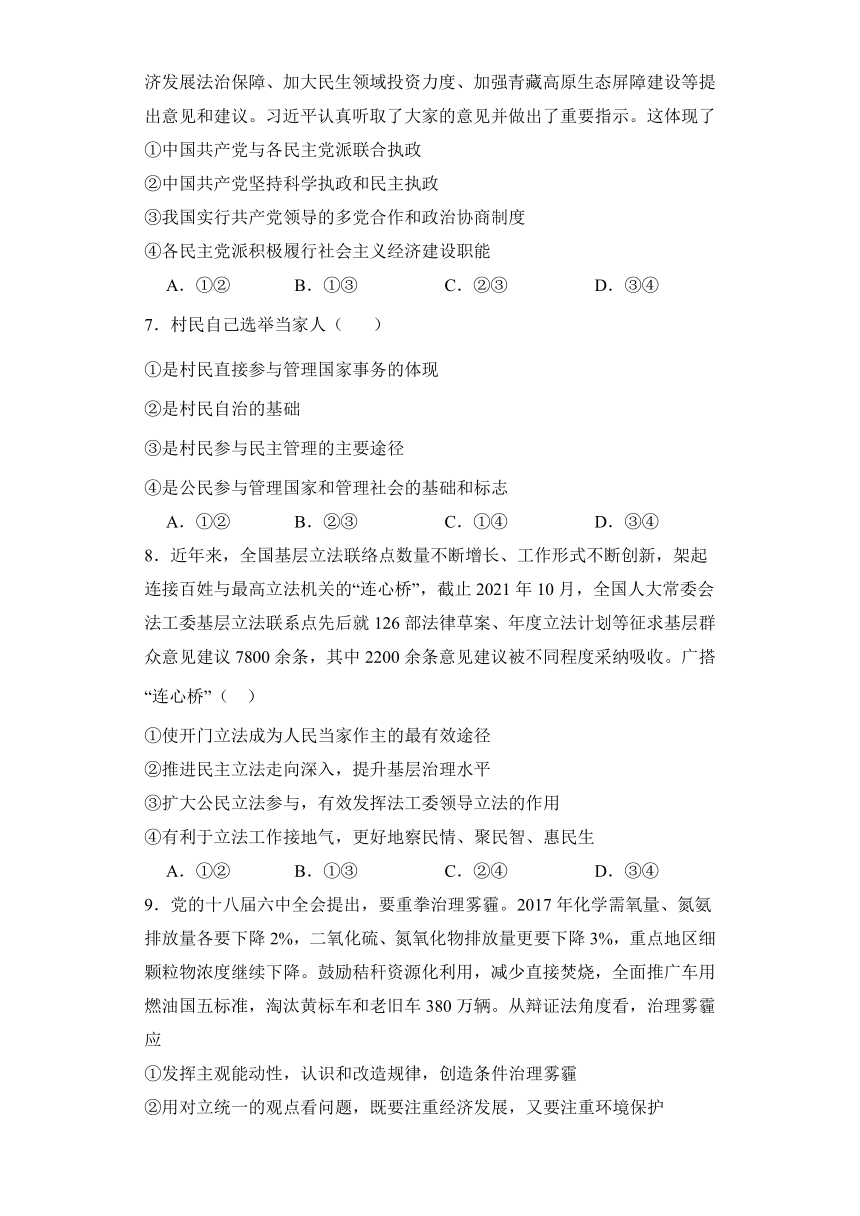 济发展法治保障、加大民生领域投资力度、加强青藏高原生态屏障建设等提出意见和建议。习近平认真听取了大家的意见并做出了重要指示。这体现了

①中国共产党与各民主党派联合执政

②中国共产党坚持科学执政和民主执政

③我国实行共产党领导的多党合作和政治协商制度

④各民主党派积极履行社会主义经济建设职能

A．①②　　B．①③　　C．②③　　D．③④

7．村民自己选举当家人（　　）

①是村民直接参与管理国家事务的体现

②是村民自治的基础

③是村民参与民主管理的主要途径

④是公民参与管理国家和管理社会的基础和标志

A．①②　　B．②③　　C．①④　　D．③④

8．近年来，全国基层立法联络点数量不断增长、工作形式不断创新，架起连接百姓与最高立法机关的“连心桥”，截止 2021 年 10 月，全国人大常委会法工委基层立法联系点先后就 126 部法律草案、年度立法计划等征求基层群众意见建议 7800 余条，其中 2200 余条意见建议被不同程度采纳吸收。广搭“连心桥”（　）

①使开门立法成为人民当家作主的最有效途径

②推进民主立法走向深入，提升基层治理水平

③扩大公民立法参与，有效发挥法工委领导立法的作用

④有利于立法工作接地气，更好地察民情、聚民智、惠民生

A．①②　　B．①③　　C．②④　　D．③④

9．党的十八届六中全会提出，要重拳治理雾霾。2017 年化学需氧量、氮氨排放量各要下降 2%，二氧化硫、氮氧化物排放量更要下降 3%，重点地区细颗粒物浓度继续下降。鼓励秸秆资源化利用，减少直接焚烧，全面推广车用燃油国五标准，淘汰黄标车和老旧车 380 万辆。从辩证法角度看，治理雾霾应

①发挥主观能动性，认识和改造规律，创造条件治理雾霾

②用对立统一的观点看问题，既要注重经济发展，又要注重环境保护